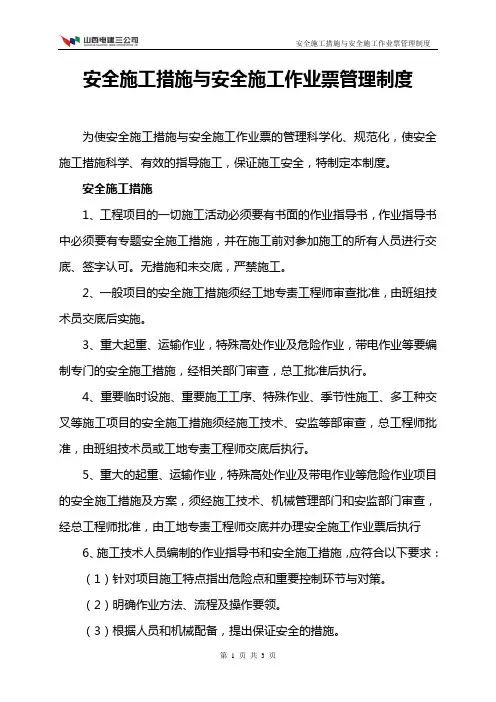 山西电建三公司

安全施工措施与安全施工作业票管理制度

安全施工措施与安全施工作业票管理制度

为使安全施工措施与安全施工作业票的管理科学化、规范化，使安全施工措施科学、有效的指导施工，保证施工安全，特制定本制度。

安全施工措施

1、工程项目的一切施工活动必须要有书面的作业指导书，作业指导书中必须要有专题安全施工措施，并在施工前对参加施工的所有人员进行交底、签字认可。无措施和未交底，严禁施工。

2、一般项目的安全施工措施须经工地专责工程师审查批准，由班组技术员交底后实施。

3、重大起重、运输作业，特殊高处作业及危险作业，带电作业等要编制专门的安全施工措施，经相关部门审查，总工批准后执行。

4、重要临时设施、重要施工工序、特殊作业、季节性施工、多工种交叉等施工项目的安全施工措施须经施工技术、安监等部审查，总工程师批准，由班组技术员或工地专责工程师交底后执行。

5、重大的起重、运输作业，特殊高处作业及带电作业等危险作业项目的安全施工措施及方案，须经施工技术、机械管理部门和安监部门审查，经总工程师批准，由工地专责工程师交底并办理安全施工作业票后执行

6、施工技术人员编制的作业指导书和安全施工措施，应符合以下要求：

（1）针对项目施工特点指出危险点和重要控制环节与对策。

（2）明确作业方法、流程及操作要领。

（3）根据人员和机械配备，提出保证安全的措施。

第 1 页 共 3 页